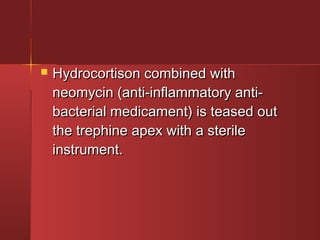 Hydrocortison combined with neomycin (anti-inflammatory anti-bacterial medicament) is teased out the trephine apex with a sterile instrument.